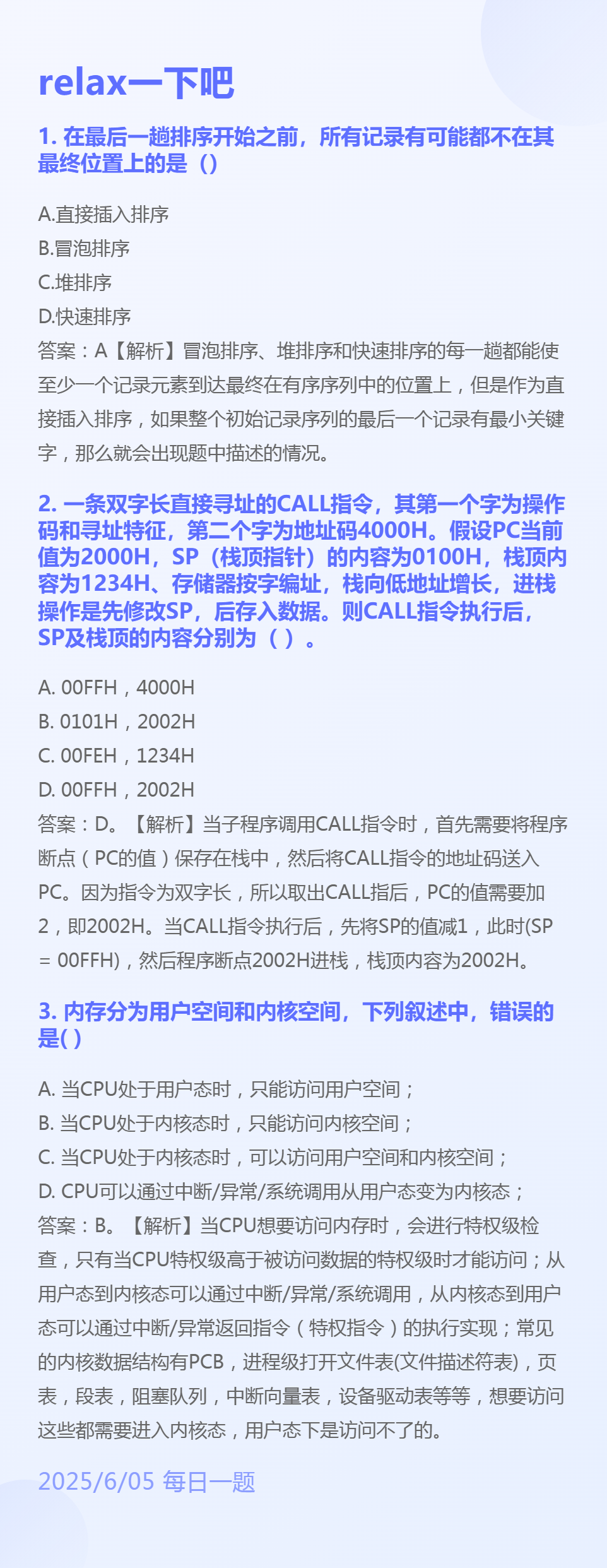 relax一下吧

1. 在最后一趟排序开始之前，所有记录有可能都不在其最终位置上的是（）

A.直接插入排序
B.冒泡排序
C.堆排序
D.快速排序
答案：A【解析】冒泡排序、堆排序和快速排序的每一趟都能使至少一个记录元素到达最终在有序序列中的位置上，但是作为直接插入排序，如果整个初始记录序列的最后一个记录有最小关键字，那么就会出现题中描述的情况。

2. 一条双字长直接寻址的CALL指令，其第一个字为操作码和寻址特征，第二个字为地址码4000H。假设PC当前值为2000H，SP（栈顶指针）的内容为0100H，栈顶内容为1234H、存储器按字编址，栈向低地址增长，进栈操作是先修改SP，后存入数据。则CALL指令执行后，SP及栈顶的内容分别为（ ）。

A. 00FFH，4000H
B. 0101H，2002H
C. 00FEH，1234H
D. 00FFH，2002H
答案：D。【解析】当子程序调用CALL指令时，首先需要将程序断点（PC的值）保存在栈中，然后将CALL指令的地址码送入PC。因为指令为双字长，所以取出CALL指后，PC的值需要加2，即2002H。当CALL指令执行后，先将SP的值减1，此时(SP = 00FFH)，然后程序断点2002H进栈，栈顶内容为2002H。

3. 内存分为用户空间和内核空间，下列叙述中，错误的是( )

A. 当CPU处于用户态时，只能访问用户空间；
B. 当CPU处于内核态时，只能访问内核空间；
C. 当CPU处于内核态时，可以访问用户空间和内核空间；
D. CPU可以通过中断/异常/系统调用从用户态变为内核态；
答案：B。【解析】当CPU想要访问内存时，会进行特权级检查，只有当CPU特权级高于被访问数据的特权级时才能访问；从用户态到内核态可以通过中断/异常/系统调用，从内核态到用户态可以通过中断/异常返回指令（特权指令）的执行实现；常见的内核数据结构有PCB，进程级打开文件表(文件描述符表)，页表，段表，阻塞队列，中断向量表，设备驱动表等等，想要访问这些都需要进入内核态，用户态下是访问不了的。

2025/6/05 每日一题